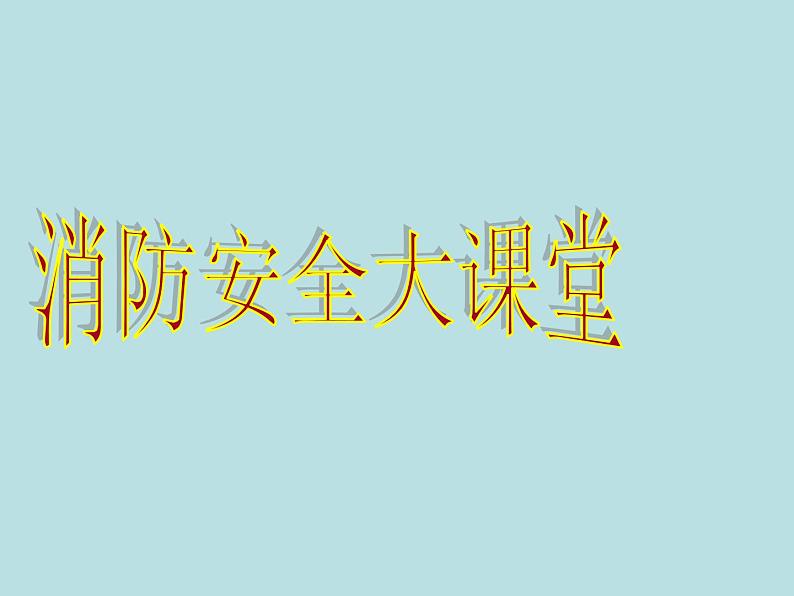 消防安全大课堂